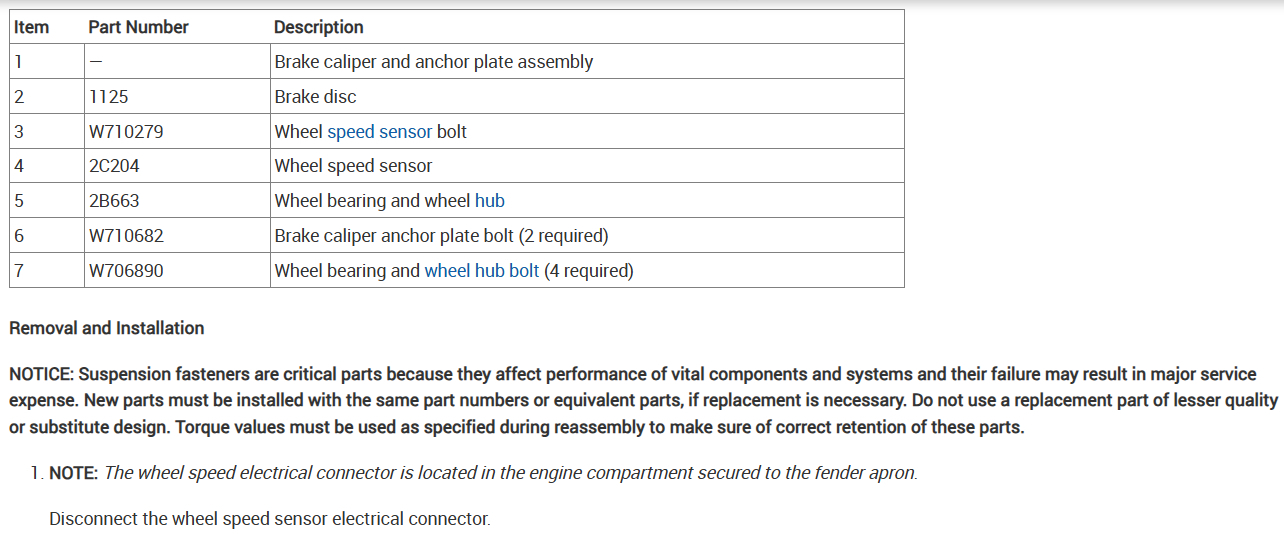 | Item | Part Number | Description |
|---|---|---|
| 1 | — | Brake caliper and anchor plate assembly |
| 2 | 1125 | Brake disc |
| 3 | W710279 | Wheel speed sensor bolt |
| 4 | 2C204 | Wheel speed sensor |
| 5 | 2B663 | Wheel bearing and wheel hub |
| 6 | W710682 | Brake caliper anchor plate bolt (2 required) |
| 7 | W706890 | Wheel bearing and wheel hub bolt (4 required) |

Removal and Installation

NOTICE: Suspension fasteners are critical parts because they affect performance of vital components and systems and their failure may result in major service expense. New parts must be installed with the same part numbers or equivalent parts, if replacement is necessary. Do not use a replacement part of lesser quality or substitute design. Torque values must be used as specified during reassembly to make sure of correct retention of these parts.

1. NOTE: The wheel speed electrical connector is located in the engine compartment secured to the fender apron.

Disconnect the wheel speed sensor electrical connector.